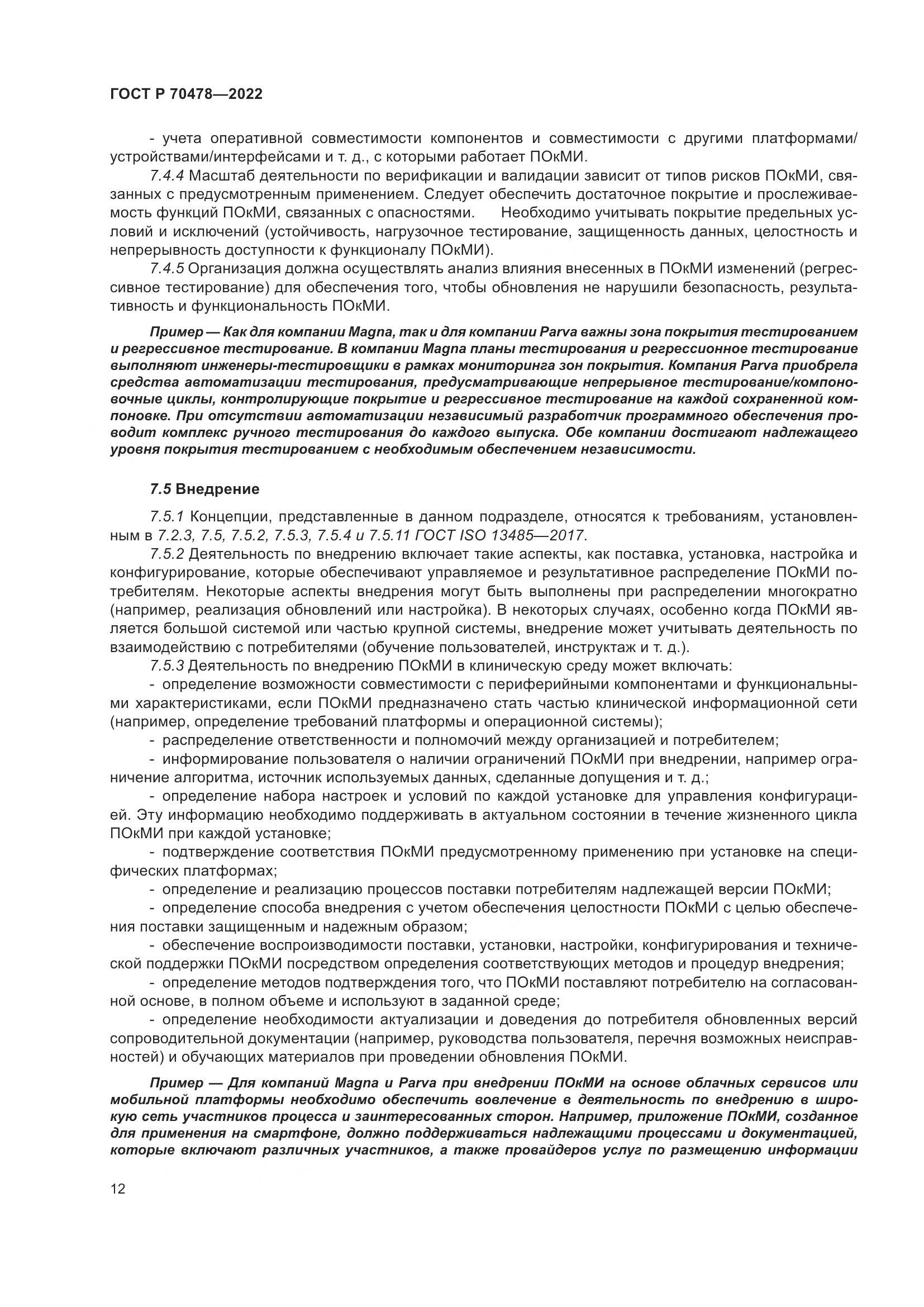 ГОСТ Р 70478—2022

- учета оперативной совместимости компонентов и совместимости с другими платформами/устройствами/интерфейсами и т. д., с которыми работает ПОкМИ.

7.4.4 Масштаб деятельности по верификации и валидации зависит от типов рисков ПОкМИ, связанных с предусмотренным применением. Следует обеспечить достаточное покрытие и прослеживаемость функций ПОкМИ, связанных с опасностями. Необходимо учитывать покрытие предельных условий и исключений (устойчивость, нагрузочное тестирование, защищенность данных, целостность и непрерывность доступности к функционалу ПОкМИ).

7.4.5 Организация должна осуществлять анализ влияния внесенных в ПОкМИ изменений (регрессивное тестирование) для обеспечения того, чтобы обновления не нарушили безопасность, результативность и функциональность ПОкМИ.

Пример — Как для компании Magna, так и для компании Parva важны зона покрытия тестированием и регрессивное тестирование. В компании Magna планы тестирования и регрессионное тестирование выполняют инженеры-тестировщики в рамках мониторинга зон покрытия. Компания Parva приобрела средства автоматизации тестирования, предусматривающие непрерывное тестирование/компоновочные циклы, контролирующие покрытие и регрессивное тестирование на каждой сохраненной компоновке. При отсутствии автоматизации независимый разработчик программного обеспечения проводит комплекс ручного тестирования до каждого выпуска. Обе компании достигают надлежащего уровня покрытия тестированием с необходимым обеспечением независимости.

7.5 Внедрение

7.5.1 Концепции, представленные в данном подразделе, относятся к требованиям, установленным в 7.2.3, 7.5, 7.5.2, 7.5.3, 7.5.4 и 7.5.11 ГОСТ ISO 13485—2017.

7.5.2 Деятельность по внедрению включает такие аспекты, как поставка, установка, настройка и конфигурирование, которые обеспечивают управляемое и результативное распределение ПОкМИ потребителям. Некоторые аспекты внедрения могут быть выполнены при распределении многократно (например, реализация обновлений или настройка). В некоторых случаях, особенно когда ПОкМИ является большой системой или частью крупной системы, внедрение может учитывать деятельность по взаимодействию с потребителями (обучение пользователей, инструктаж и т. д.).

7.5.3 Деятельность по внедрению ПОкМИ в клиническую среду может включать:

- определение возможности совместимости с периферийными компонентами и функциональными характеристиками, если ПОкМИ предназначено стать частью клинической информационной сети (например, определение требований платформы и операционной системы);

- распределение ответственности и полномочий между организацией и потребителем;

- информирование пользователя о наличии ограничений ПОкМИ при внедрении, например ограничение алгоритма, источник используемых данных, сделанные допущения и т. д.;

- определение набора настроек и условий по каждой установке для управления конфигурацией. Эту информацию необходимо поддерживать в актуальном состоянии в течение жизненного цикла ПОкМИ при каждой установке;

- подтверждение соответствия ПОкМИ предусмотренному применению при установке на специфических платформах;

- определение и реализацию процессов поставки потребителям надлежащей версии ПОкМИ;

- определение способа внедрения с учетом обеспечения целостности ПОкМИ с целью обеспечения поставки защищенным и надежным образом;

- обеспечение воспроизводимости поставки, установки, настройки, конфигурирования и технической поддержки ПОкМИ посредством определения соответствующих методов и процедур внедрения;

- определение методов подтверждения того, что ПОкМИ поставляют потребителю на согласованной основе, в полном объеме и используют в заданной среде;

- определение необходимости актуализации и доведения до потребителя обновленных версий сопроводительной документации (например, руководства пользователя, перечня возможных неисправностей) и обучающих материалов при проведении обновления ПОкМИ.

Пример — Для компаний Magna и Parva при внедрении ПОкМИ на основе облачных сервисов или мобильной платформы необходимо обеспечить вовлечение в деятельность по внедрению в широкую сеть участников процесса и заинтересованных сторон. Например, приложение ПОкМИ, созданное для применения на смартфоне, должно поддерживаться надлежащими процессами и документацией, которые включают различных участников, а также провайдеров услуг по размещению информации

12